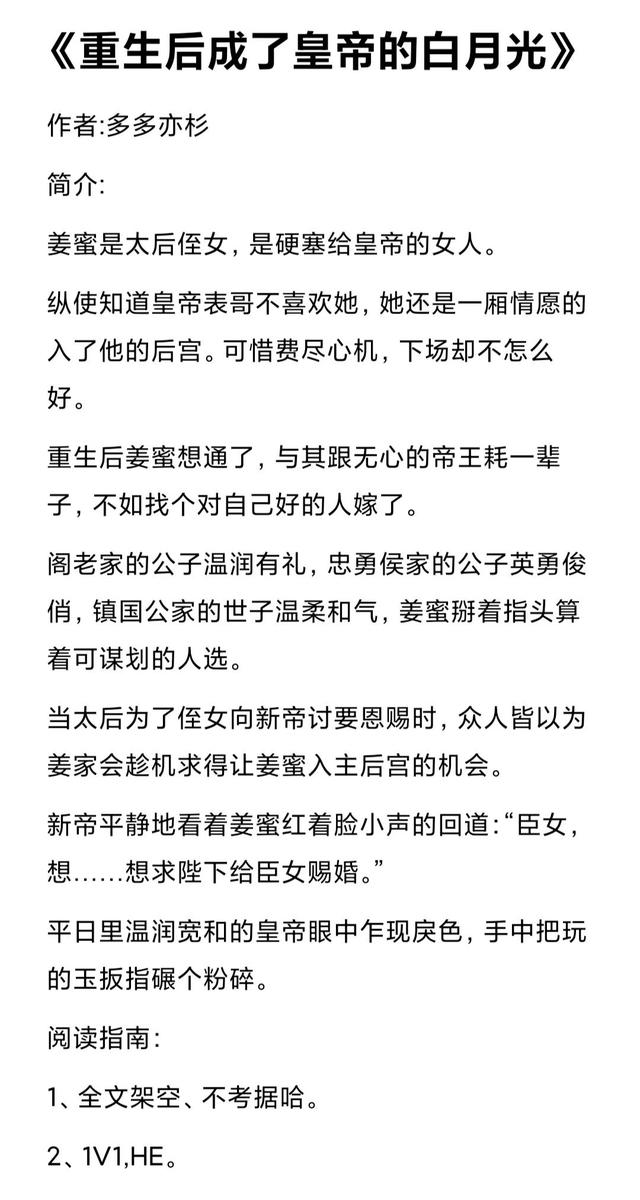 《重生后成了皇帝的白月光》

作者:多多亦杉

简介:

姜蜜是太后侄女，是硬塞给皇帝的女人。

纵使知道皇帝表哥不喜欢她，她还是一厢情愿的入了他的后宫。可惜费尽心机，下场却不怎么好。

重生后姜蜜想通了，与其跟无心的帝王耗一辈子，不如找个对自己好的人嫁了。

阁老家的公子温润有礼，忠勇侯家的公子英勇俊俏，镇国公家的世子温柔和气，姜蜜掰着指头算着可谋划的人选。

当太后为了侄女向新帝讨要恩赐时，众人皆以为姜家会趁机求得让姜蜜入主后宫的机会。

新帝平静地看着姜蜜红着脸小声的回道:“臣女，想……想求陛下给臣女赐婚。”

平日里温润宽和的皇帝眼中乍现戾色，手中把玩的玉扳指碾个粉碎。

阅读指南:

1、全文架空、不考据哈。

2、1V1,HE。